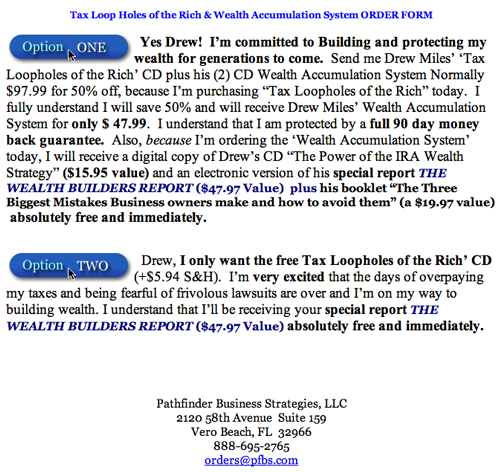 Tax Loop Holes of the Rich & Wealth Accumulation System ORDER FORM

Option ONE

Yes Drew! I'm committed to Building and protecting my wealth for generations to come. Send me Drew Miles' 'Tax Loopholes of the Rich' CD plus his (2) CD Wealth Accumulation System Normally $97.99 for 50% off, because I'm purchasing "Tax Loopholes of the Rich" today. I fully understand I will save 50% and will receive Drew Miles' Wealth Accumulation System for only $ 47.99. I understand that I am protected by a full 90 day money back guarantee. Also, because I'm ordering the 'Wealth Accumulation System' today, I will receive a digital copy of Drew's CD "The Power of the IRA Wealth Strategy" ($15.95 value) and an electronic version of his special report THE WEALTH BUILDERS REPORT ($47.97 Value) plus his booklet "The Three Biggest Mistakes Business owners make and how to avoid them" (a $19.97 value) absolutely free and immediately.

Option TWO

Drew, I only want the free Tax Loopholes of the Rich' CD (+$5.94 S&H). I'm very excited that the days of overpaying my taxes and being fearful of frivolous lawsuits are over and I'm on my way to building wealth. I understand that I'll be receiving your special report THE WEALTH BUILDERS REPORT ($47.97 Value) absolutely free and immediately.

Pathfinder Business Strategies, LLC
2120 58th Avenue Suite 159
Vero Beach, FL 32966
888-695-2765
orders@pfbs.com